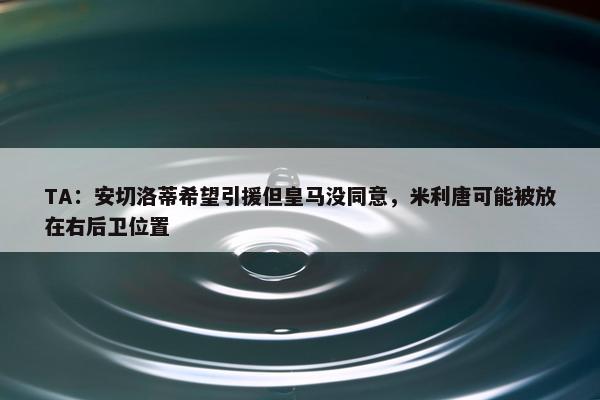 TA：安切洛蒂希望引援但皇马没同意，米利唐可能被放在右后卫位置